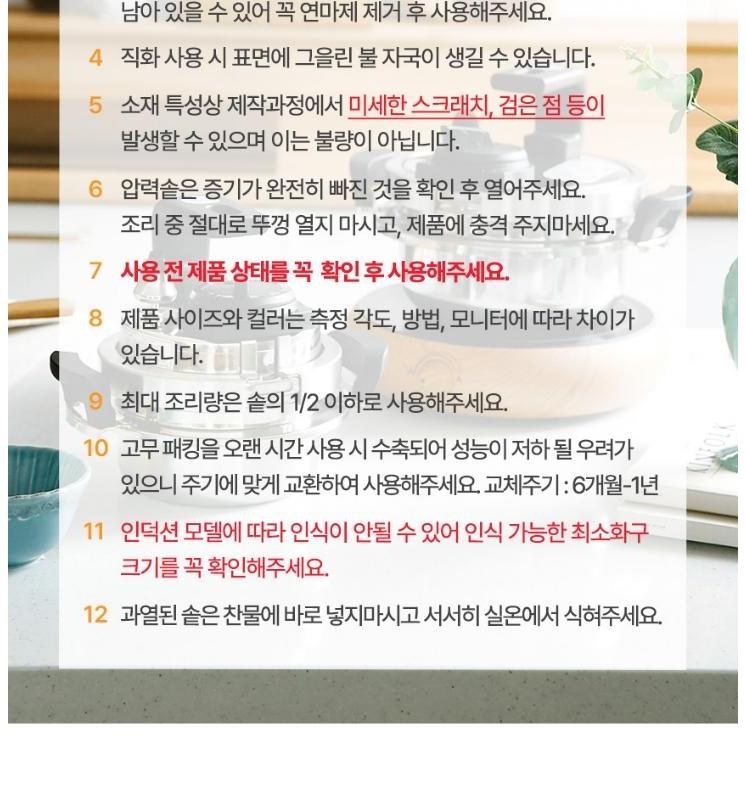 남아 있을 수 있어 꼭 연마제 제거 후 사용해주세요.

4 직화 사용 시 표면에 그을린 불 자국이 생길 수 있습니다.

5 소재 특성상 제작과정에서 미세한 스크래치, 검은 점 등이 발생할 수 있으며 이는 불량이 아닙니다.

6 압력솥은 증기가 완전히 빠진 것을 확인 후 열어주세요. 조리 중 절대로 뚜껑 열지 마시고, 제품에 충격 주지마세요.

7 사용 전 제품 상태를 꼭 확인 후 사용해주세요.

8 제품 사이즈와 컬러는 측정 각도, 방법, 모니터에 따라 차이가 있습니다.

9 최대 조리량은 솥의 1/2 이하로 사용해주세요.

10 고무 패킹을 오랜 시간 사용 시 수축되어 성능이 저하 될 우려가 있으니 주기에 맞게 교환하여 사용해주세요. 교체주기 : 6개월-1년

11 인덕션 모델에 따라 인식이 안될 수 있어 인식 가능한 최소화구 크기를 꼭 확인해주세요.

12 과열된 솥은 찬물에 바로 넣지마시고 서서히 실온에서 식혀주세요.